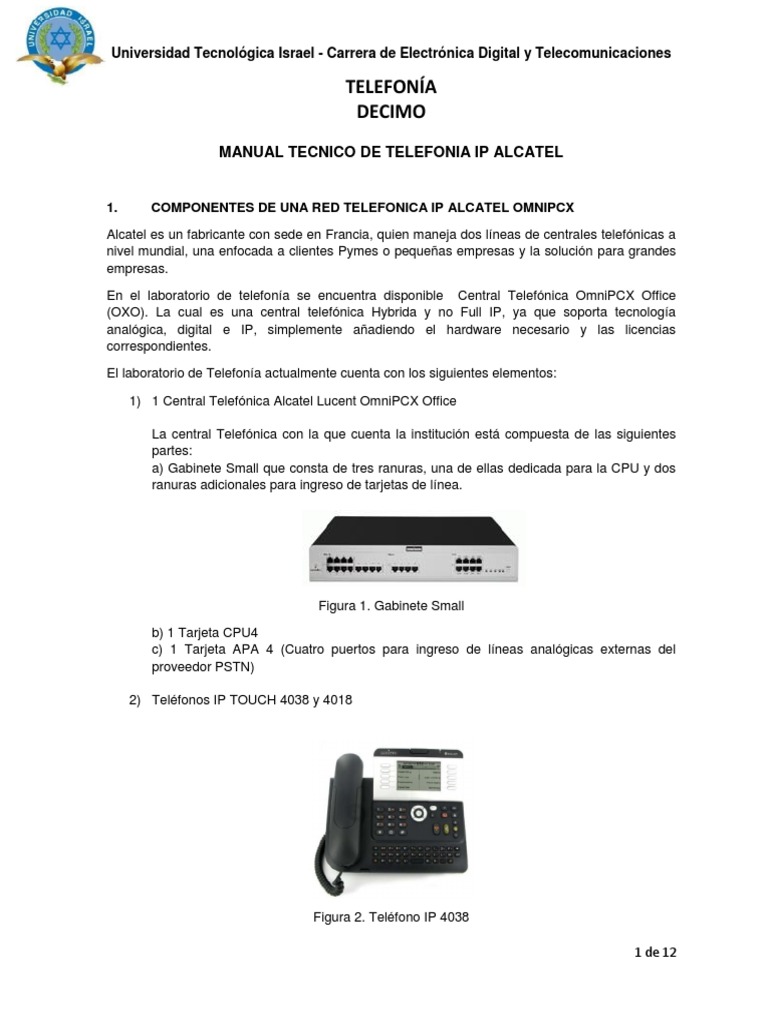 UNIVERSIDAD ISRAEL

Universidad Tecnológica Israel - Carrera de Electrónica Digital y Telecomunicaciones

TELEFONÍA
DECIMO

MANUAL TECNICO DE TELEFONIA IP ALCATEL

1. COMPONENTES DE UNA RED TELEFONICA IP ALCATEL OMNIPCX

Alcatel es un fabricante con sede en Francia, quien maneja dos líneas de centrales telefónicas a nivel mundial, una enfocada a clientes Pymes o pequeñas empresas y la solución para grandes empresas.

En el laboratorio de telefonía se encuentra disponible Central Telefónica OmniPCX Office (OXO). La cual es una central telefónica Hybrida y no Full IP, ya que soporta tecnología analógica, digital e IP, simplemente añadiendo el hardware necesario y las licencias correspondientes.

El laboratorio de Telefonía actualmente cuenta con los siguientes elementos:

1) 1 Central Telefónica Alcatel Lucent OmniPCX Office

La central Telefónica con la que cuenta la institución está compuesta de las siguientes partes:
a) Gabinete Small que consta de tres ranuras, una de ellas dedicada para la CPU y dos ranuras adicionales para ingreso de tarjetas de línea.

Figura 1. Gabinete Small

b) 1 Tarjeta CPU4
c) 1 Tarjeta APA 4 (Cuatro puertos para ingreso de líneas analógicas externas del proveedor PSTN)

2) Teléfonos IP TOUCH 4038 y 4018

Figura 2. Teléfono IP 4038

1 de 12